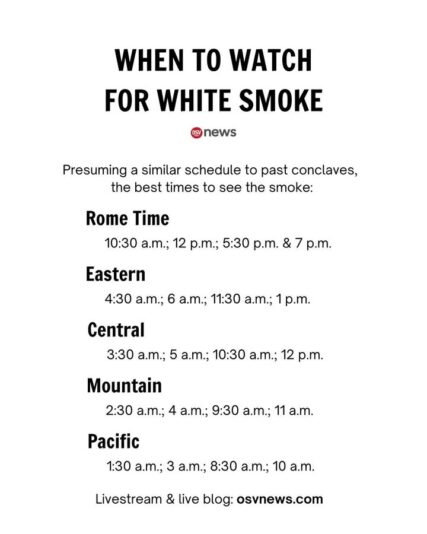 WHEN TO WATCH
FOR WHITE SMOKE

osv news

Presuming a similar schedule to past conclaves, the best times to see the smoke:

Rome Time

10:30 a.m.; 12 p.m.; 5:30 p.m. & 7 p.m.

Eastern

4:30 a.m.; 6 a.m.; 11:30 a.m.; 1 p.m.

Central

3:30 a.m.; 5 a.m.; 10:30 a.m.; 12 p.m.

Mountain

2:30 a.m.; 4 a.m.; 9:30 a.m.; 11 a.m.

Pacific

1:30 a.m.; 3 a.m.; 8:30 a.m.; 10 a.m.

Livestream & live blog: osvnews.com